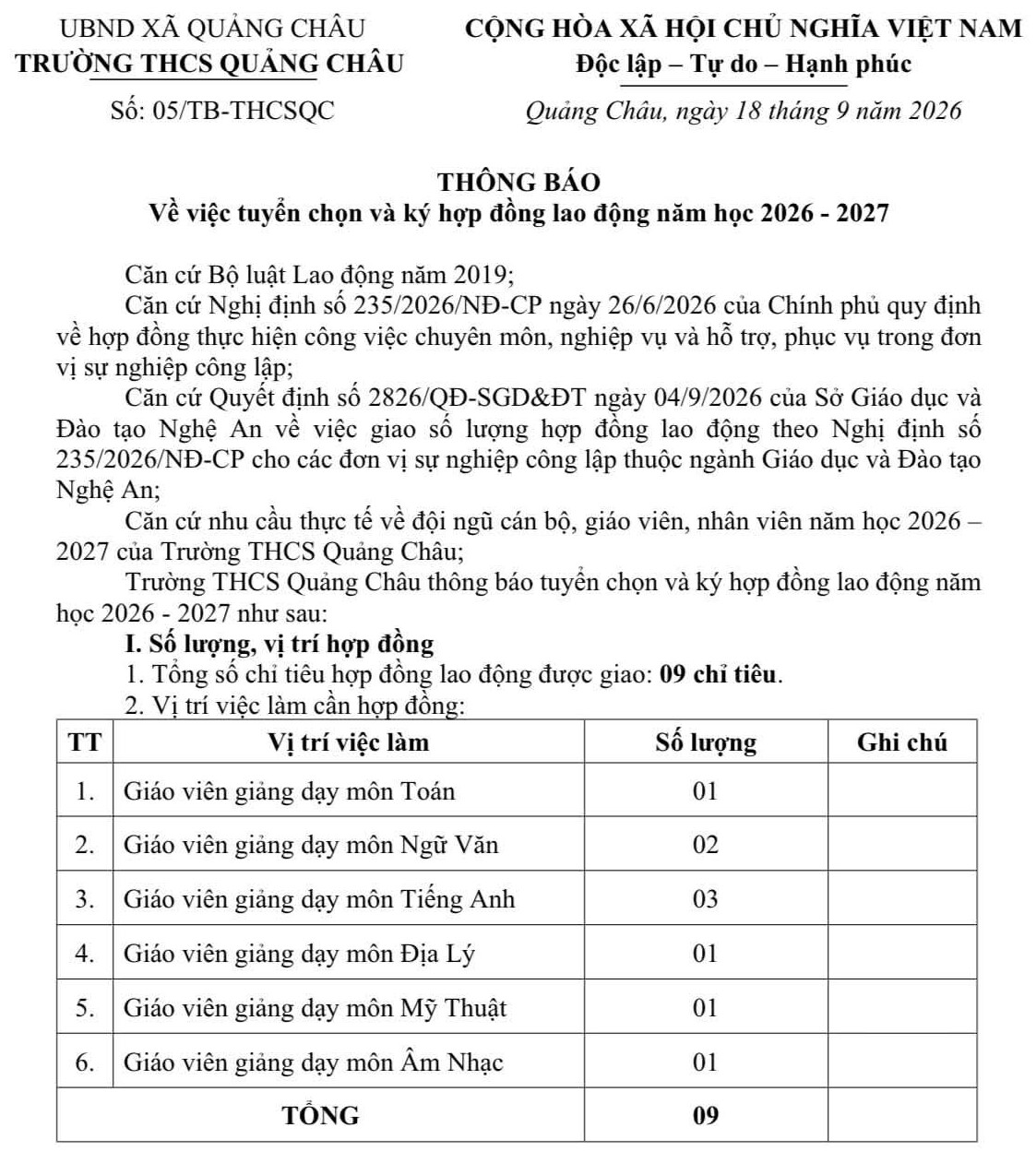 UBND XÃ QUẢNG CHÂU
TRƯỜNG THCS QUẢNG CHÂU

Số: 05/TB-THCSQC

CỘNG HÒA XÃ HỘI CHỦ NGHĨA VIỆT NAM
Độc lập – Tự do – Hạnh phúc

Quảng Châu, ngày 18 tháng 9 năm 2026

THÔNG BÁO
Về việc tuyển chọn và ký hợp đồng lao động năm học 2026 - 2027

Căn cứ Bộ luật Lao động năm 2019;

Căn cứ Nghị định số 235/2026/NĐ-CP ngày 26/6/2026 của Chính phủ quy định về hợp đồng thực hiện công việc chuyên môn, nghiệp vụ và hỗ trợ, phục vụ trong đơn vị sự nghiệp công lập;

Căn cứ Quyết định số 2826/QĐ-SGD&ĐT ngày 04/9/2026 của Sở Giáo dục và Đào tạo Nghệ An về việc giao số lượng hợp đồng lao động theo Nghị định số 235/2026/NĐ-CP cho các đơn vị sự nghiệp công lập thuộc ngành Giáo dục và Đào tạo Nghệ An;

Căn cứ nhu cầu thực tế về đội ngũ cán bộ, giáo viên, nhân viên năm học 2026 – 2027 của Trường THCS Quảng Châu;

Trường THCS Quảng Châu thông báo tuyển chọn và ký hợp đồng lao động năm học 2026 - 2027 như sau:

I. Số lượng, vị trí hợp đồng

1. Tổng số chỉ tiêu hợp đồng lao động được giao: 09 chỉ tiêu.

2. Vị trí việc làm cần hợp đồng:

| TT | Vị trí việc làm | Số lượng | Ghi chú |
|---|---|---|---|
| 1. | Giáo viên giảng dạy môn Toán | 01 | |
| 2. | Giáo viên giảng dạy môn Ngữ Văn | 02 | |
| 3. | Giáo viên giảng dạy môn Tiếng Anh | 03 | |
| 4. | Giáo viên giảng dạy môn Địa Lý | 01 | |
| 5. | Giáo viên giảng dạy môn Mỹ Thuật | 01 | |
| 6. | Giáo viên giảng dạy môn Âm Nhạc | 01 | |
| TỔNG | | 09 | |